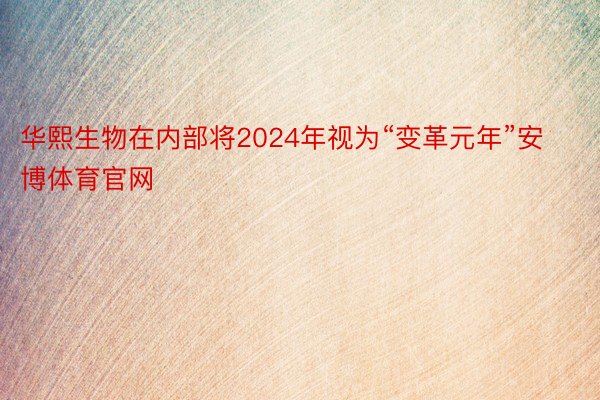 华熙生物在内部将2024年视为“变革元年”安博体育官网